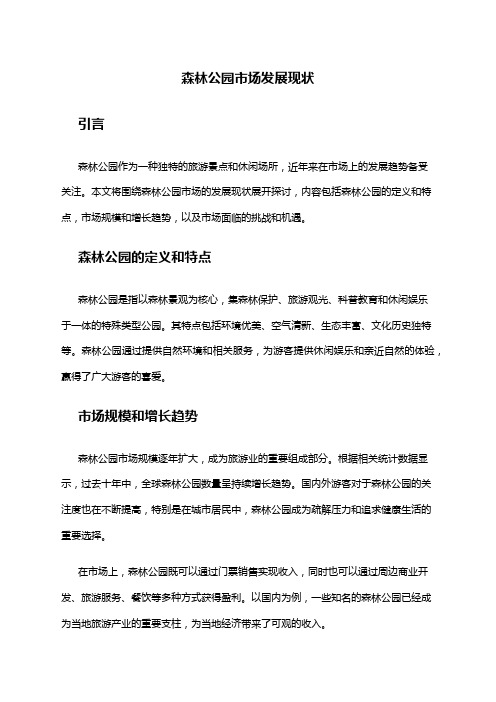 森林公园市场发展现状

引言

森林公园作为一种独特的旅游景点和休闲场所，近年来在市场上的发展趋势备受关注。本文将围绕森林公园市场的发展现状展开探讨，内容包括森林公园的定义和特点，市场规模和增长趋势，以及市场面临的挑战和机遇。

森林公园的定义和特点

森林公园是指以森林景观为核心，集森林保护、旅游观光、科普教育和休闲娱乐于一体的特殊类型公园。其特点包括环境优美、空气清新、生态丰富、文化历史独特等。森林公园通过提供自然环境和相关服务，为游客提供休闲娱乐和亲近自然的体验，赢得了广大游客的喜爱。

市场规模和增长趋势

森林公园市场规模逐年扩大，成为旅游业的重要组成部分。根据相关统计数据显示，过去十年中，全球森林公园数量呈持续增长趋势。国内外游客对于森林公园的关注度也在不断提高，特别是在城市居民中，森林公园成为疏解压力和追求健康生活的重要选择。

在市场上，森林公园既可以通过门票销售实现收入，同时也可以通过周边商业开发、旅游服务、餐饮等多种方式获得盈利。以国内为例，一些知名的森林公园已经成为当地旅游产业的重要支柱，为当地经济带来了可观的收入。